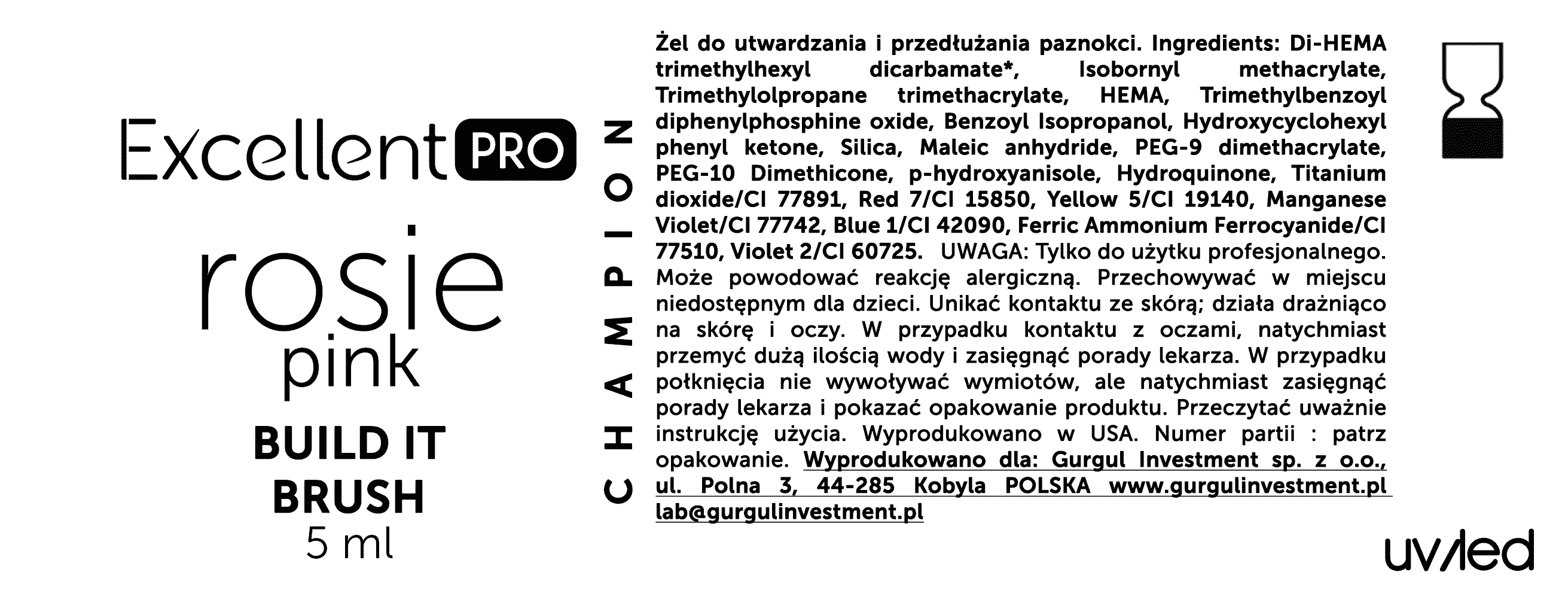 Excellent PRO

rosie
pink

BUILD IT
BRUSH
5 ml

CHAMPION

Żel do utwardzania i przedłużania paznokci. Ingredients: Di-HEMA trimethylhexyl dicarbamate*, Isobornyl methacrylate, Trimethylolpropane trimethacrylate, HEMA, Trimethylbenzoyl diphenylphosphine oxide, Benzoyl Isopropanol, Hydroxycyclohexyl phenyl ketone, Silica, Maleic anhydride, PEG-9 dimethacrylate, PEG-10 Dimethicone, p-hydroxyanisole, Hydroquinone, Titanium dioxide/CI 77891, Red 7/CI 15850, Yellow 5/CI 19140, Manganese Violet/CI 77742, Blue 1/CI 42090, Ferric Ammonium Ferrocyanide/CI 77510, Violet 2/CI 60725. UWAGA: Tylko do użytku profesjonalnego. Może powodować reakcję alergiczną. Przechowywać w miejscu niedostępnym dla dzieci. Unikać kontaktu ze skórą; działa drażniąco na skórę i oczy. W przypadku kontaktu z oczami, natychmiast przemyć dużą ilością wody i zasięgnąć porady lekarza. W przypadku połknięcia nie wywoływać wymiotów, ale natychmiast zasięgnąć porady lekarza i pokazać opakowanie produktu. Przeczytać uważnie instrukcję użycia. Wyprodukowano w USA. Numer partii : patrz opakowanie. Wyprodukowano dla: Gurgul Investment sp. z o.o., ul. Polna 3, 44-285 Kobyla POLSKA www.gurgulinvestment.pl lab@gurgulinvestment.pl

uv/led